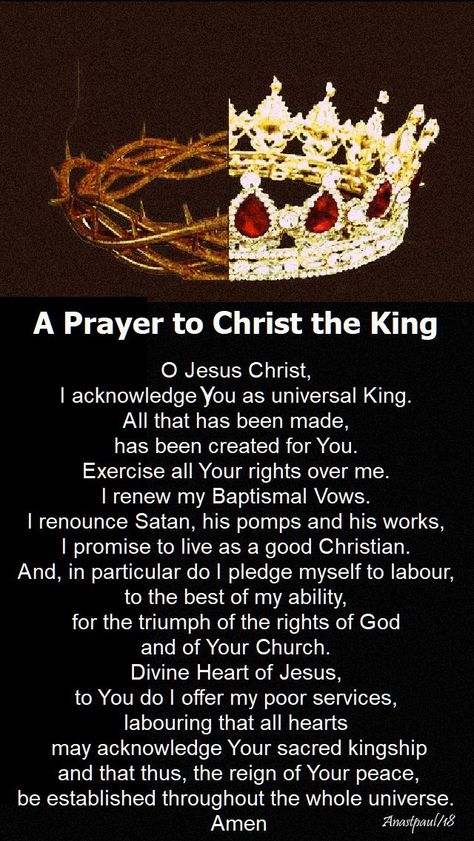 A Prayer to Christ the King

O Jesus Christ,
I acknowledge You as universal King.
All that has been made,
has been created for You.
Exercise all Your rights over me.
I renew my Baptismal Vows.
I renounce Satan, his pomps and his works,
I promise to live as a good Christian.
And, in particular do I pledge myself to labour,
to the best of my ability,
for the triumph of the rights of God
and of Your Church.
Divine Heart of Jesus,
to You do I offer my poor services,
labouring that all hearts
may acknowledge Your sacred kingship
and that thus, the reign of Your peace,
be established throughout the whole universe.
Amen

Anastpaul/18